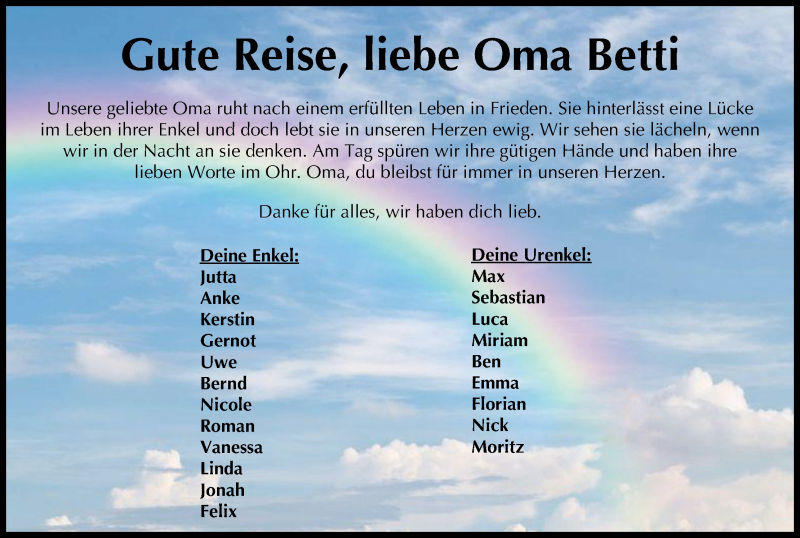 Gute Reise, liebe Oma Betti

Unsere geliebte Oma ruht nach einem erfüllten Leben in Frieden. Sie hinterlässt eine Lücke im Leben ihrer Enkel und doch lebt sie in unseren Herzen ewig. Wir sehen sie lächeln, wenn wir in der Nacht an sie denken. Am Tag spüren wir ihre gütigen Hände und haben ihre lieben Worte im Ohr. Oma, du bleibst für immer in unseren Herzen.

Danke für alles, wir haben dich lieb.

Deine Enkel:
Jutta
Anke
Kerstin
Gernot
Uwe
Bernd
Nicole
Roman
Vanessa
Linda
Jonah
Felix

Deine Urenkel:
Max
Sebastian
Luca
Miriam
Ben
Emma
Florian
Nick
Moritz